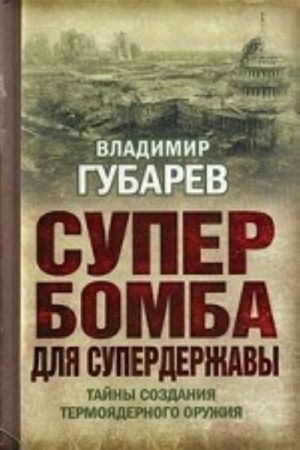 ВЛАДИМИР
ГУБАРЕВ

СУПЕР
БОМБА
ДЛЯ СУПЕРДЕРЖАВЫ

ТАЙНЫ СОЗДАНИЯ
ТЕРМОЯДЕРНОГО ОРУЖИЯ